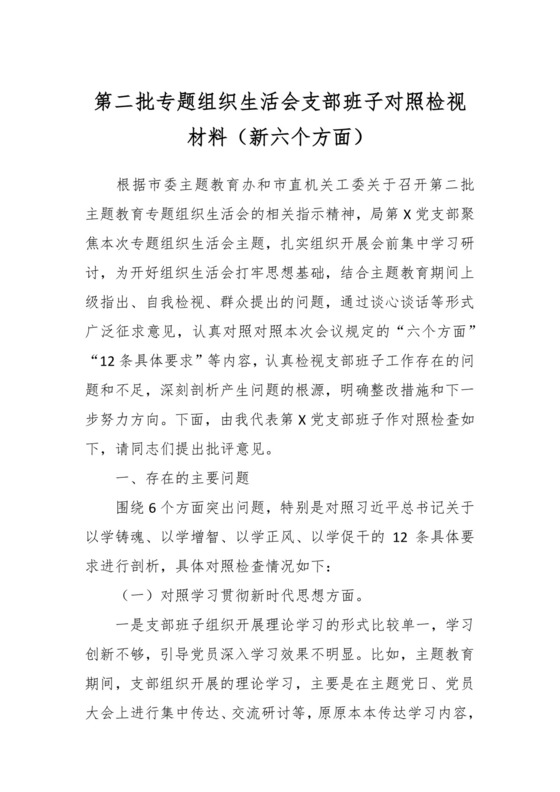 第二批专题组织生活会支部班子对照检视材料（新六个方面）

根据市委主题教育办和市直机关工委关于召开第二批主题教育专题组织生活会的相关指示精神，局第X党支部聚焦本次专题组织生活会主题，扎实组织开展会前集中学习研讨，为开好组织生活会打牢思想基础，结合主题教育期间上级指出、自我检视、群众提出的问题，通过谈心谈话等形式广泛征求意见，认真对照对照本次会议规定的“六个方面”“12条具体要求”等内容，认真检视支部班子工作存在的问题和不足，深刻剖析产生问题的根源，明确整改措施和下一步努力方向。下面，由我代表第X党支部班子作对照检查如下，请同志们提出批评意见。

一、存在的主要问题

围绕6个方面突出问题，特别是对照习近平总书记关于以学铸魂、以学增智、以学正风、以学促干的12条具体要求进行剖析，具体对照检查情况如下：

（一）对照学习贯彻新时代思想方面。

一是支部班子组织开展理论学习的形式比较单一，学习创新不够，引导党员深入学习效果不明显。比如，主题教育期间，支部组织开展的理论学习，主要是在主题党日、党员大会上进行集中传达、交流研讨等，原原本本传达学习内容，